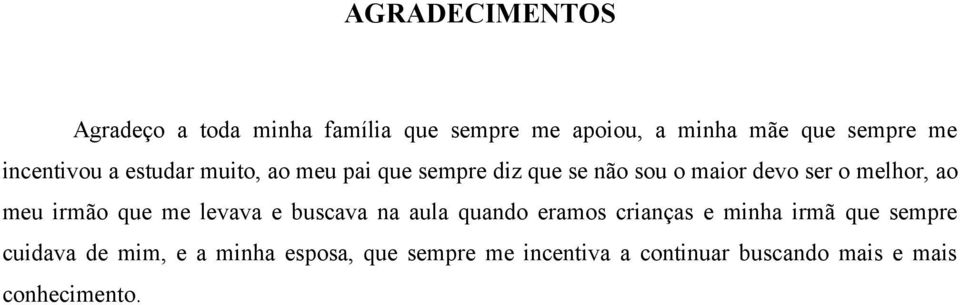 AGRADECIMENTOS

Agradeço a toda minha família que sempre me apoiou, a minha mãe que sempre me incentivou a estudar muito, ao meu pai que sempre diz que se não sou o maior devo ser o melhor, ao meu irmão que me levava e buscava na aula quando eramos crianças e minha irmã que sempre cuidava de mim, e a minha esposa, que sempre me incentiva a continuar buscando mais e mais conhecimento.